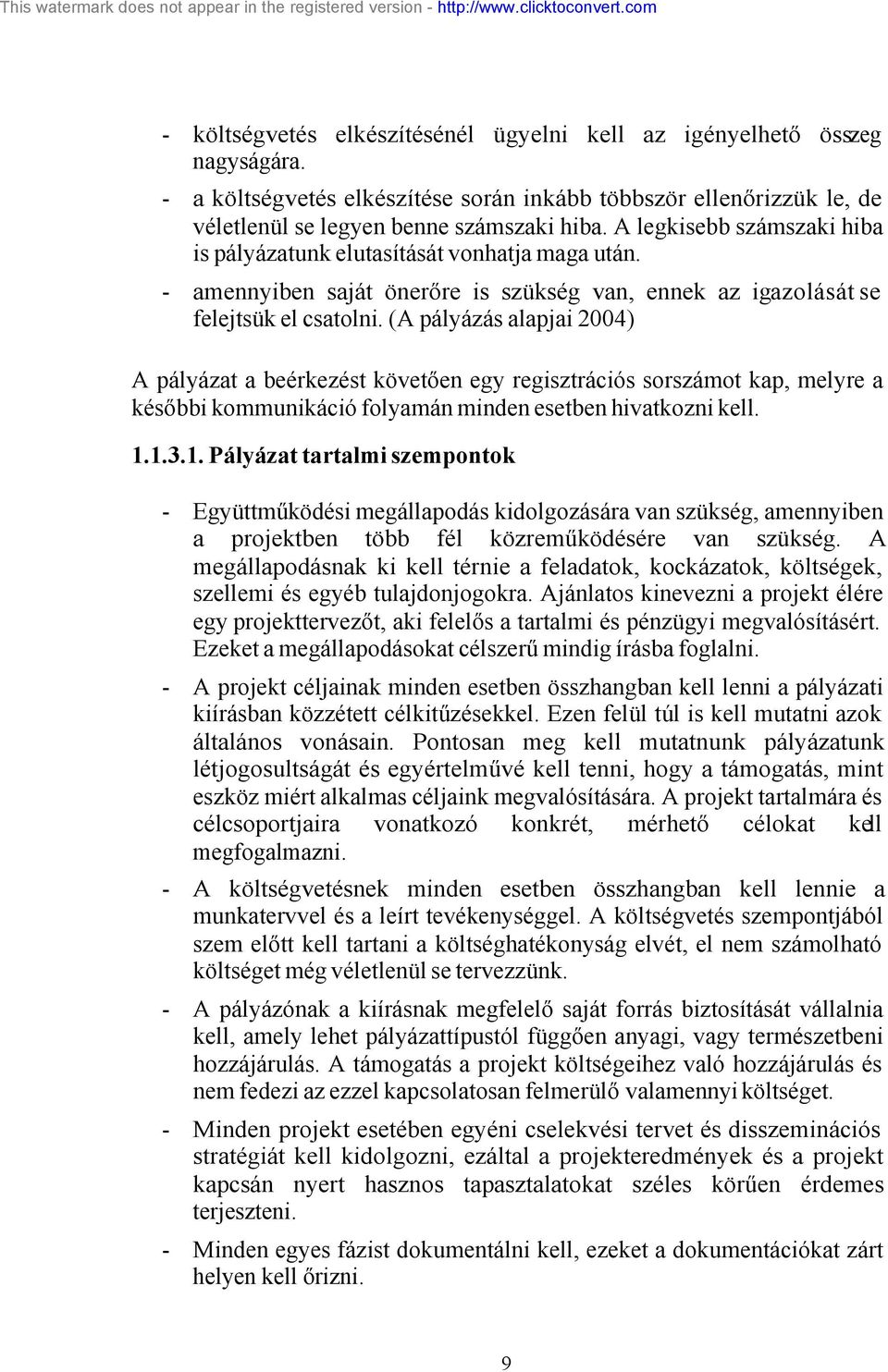 This watermark does not appear in the registered version - http://www.clicktoconvert.com

- költségvetés elkészítésénél ügyelni kell az igényelhető összeg nagyságára.
- a költségvetés elkészítése során inkább többször ellenőrizzük le, de véletlenül se legyen benne számszaki hiba. A legkisebb számszaki hiba is pályázatunk elutasítását vonhatja maga után.
- amennyiben saját önerőre is szükség van, ennek az igazolását se felejtsük el csatolni. (A pályázás alapjai 2004)

A pályázat a beérkezést követően egy regisztrációs sorszámot kap, melyre a későbbi kommunikáció folyamán minden esetben hivatkozni kell.

1.1.3.1. Pályázat tartalmi szempontok

- Együttműködési megállapodás kidolgozására van szükség, amennyiben a projektben több fél közreműködésére van szükség. A megállapodásnak ki kell térnie a feladatok, kockázatok, költségek, szellemi és egyéb tulajdonjogokra. Ajánlatos kinevezni a projekt élére egy projekttervezőt, aki felelős a tartalmi és pénzügyi megvalósításért. Ezeket a megállapodásokat célszerű mindig írásba foglalni.
- A projekt céljainak minden esetben összhangban kell lenni a pályázati kiírásban közzétett célkitűzésekkel. Ezen felül túl is kell mutatni azok általános vonásain. Pontosan meg kell mutatnunk pályázatunk létjogosultságát és egyértelművé kell tenni, hogy a támogatás, mint eszköz miért alkalmas céljaink megvalósítására. A projekt tartalmára és célcsoportjaira vonatkozó konkrét, mérhető célokat kell megfogalmazni.
- A költségvetésnek minden esetben összhangban kell lennie a munkatervvel és a leírt tevékenységgel. A költségvetés szempontjából szem előtt kell tartani a költséghatékonyság elvét, el nem számolható költséget még véletlenül se tervezzünk.
- A pályázónak a kiírásnak megfelelő saját forrás biztosítását vállalnia kell, amely lehet pályázattípustól függően anyagi, vagy természetbeni hozzájárulás. A támogatás a projekt költségeihez való hozzájárulás és nem fedezi az ezzel kapcsolatosan felmerülő valamennyi költséget.
- Minden projekt esetében egyéni cselekvési tervet és disszeminációs stratégiát kell kidolgozni, ezáltal a projekteredmények és a projekt kapcsán nyert hasznos tapasztalatokat széles körűen érdemes terjeszteni.
- Minden egyes fázist dokumentálni kell, ezeket a dokumentációkat zárt helyen kell őrizni.

9